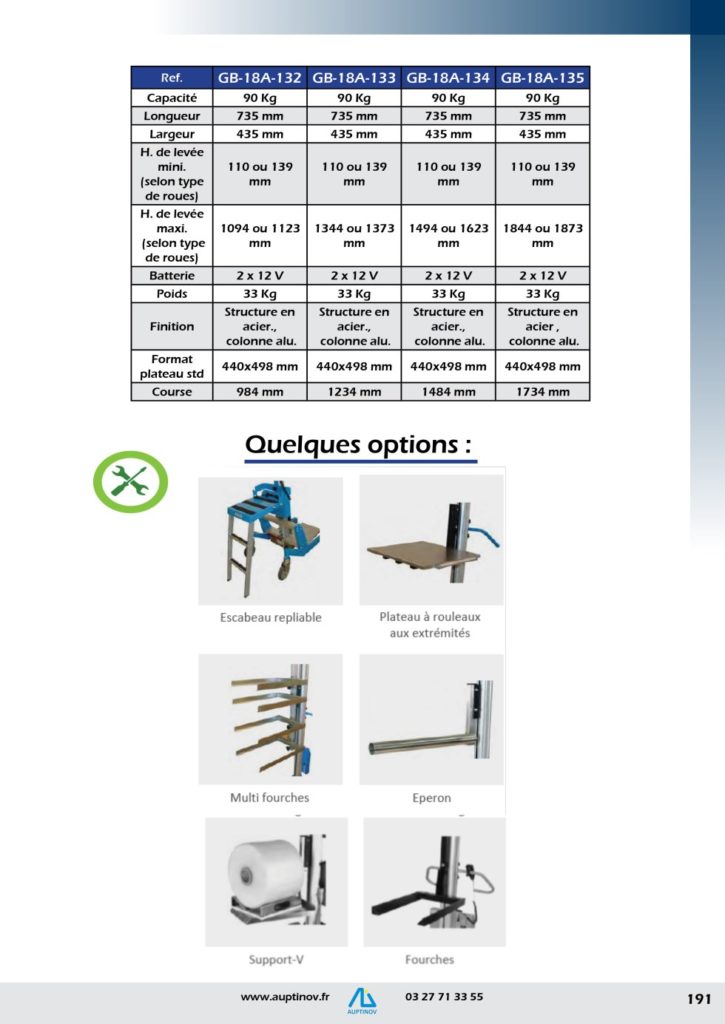 | Ref. | GB-18A-132 | GB-18A-133 | GB-18A-134 | GB-18A-135 |
|---|---|---|---|---|
| Capacité | 90 Kg | 90 Kg | 90 Kg | 90 Kg |
| Longueur | 735 mm | 735 mm | 735 mm | 735 mm |
| Largeur | 435 mm | 435 mm | 435 mm | 435 mm |
| H. de levée mini. (selon type de roues) | 110 ou 139 mm | 110 ou 139 mm | 110 ou 139 mm | 110 ou 139 mm |
| H. de levée maxi. (selon type de roues) | 1094 ou 1123 mm | 1344 ou 1373 mm | 1494 ou 1623 mm | 1844 ou 1873 mm |
| Batterie | 2 x 12 V | 2 x 12 V | 2 x 12 V | 2 x 12 V |
| Poids | 33 Kg | 33 Kg | 33 Kg | 33 Kg |
| Finition | Structure en acier., colonne alu. | Structure en acier., colonne alu. | Structure en acier., colonne alu. | Structure en acier , colonne alu. |
| Format plateau std | 440x498 mm | 440x498 mm | 440x498 mm | 440x498 mm |
| Course | 984 mm | 1234 mm | 1484 mm | 1734 mm |

Quelques options :

Escabeau repliable

Plateau à rouleaux aux extrémités

Multi fourches

Eperon

Support-V

Fourches

www.auptinov.fr AUPTINOV 03 27 71 33 55 191